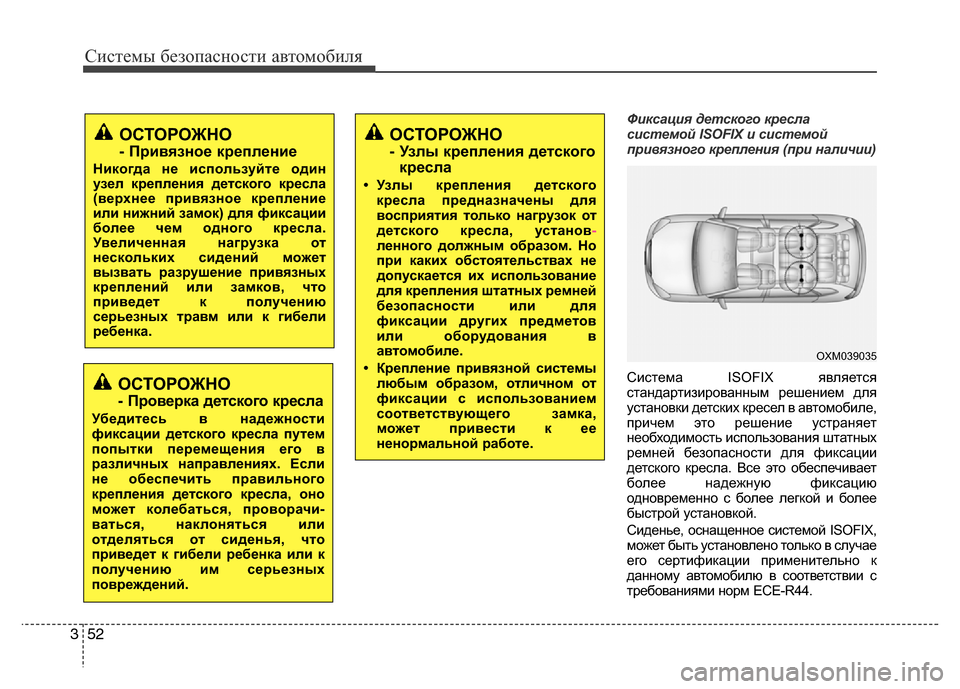 Системы безопасности автомобиля

ОСТОРОЖНО
- Привязное крепление

Никогда не используйте один узел крепления детского кресла (верхнее привязное крепление или нижний замок) для фиксации более чем одного кресла. Увеличенная нагрузка от нескольких сидений может вызвать разрушение привязных креплений или замков, что приведет к получению серьезных травм или к гибели ребенка.

ОСТОРОЖНО
- Проверка детского кресла

Убедитесь в надежности фиксации детского кресла путем попытки перемещения его в различных направлениях. Если не обеспечить правильного крепления детского кресла, оно может колебаться, проворачиваться, наклоняться или отделяться от сиденья, что приведет к гибели ребенка или к получению им серьезных повреждений.

ОСТОРОЖНО
- Узлы крепления детского кресла

• Узлы крепления детского кресла предназначены для восприятия только нагрузок от детского кресла, установленного должным образом. Но при каких обстоятельствах не допускается их использование для крепления штатных ремней безопасности или для фиксации других предметов или оборудования в автомобиле.
• Крепление привязной системы любым образом, отличном от фиксации с использованием соответствующего замка, может привести к ее ненормальной работе.

Фиксация детского кресла системой ISOFIX и системой привязного крепления (при наличии)

OXM039035

Система ISOFIX является стандартизированным решением для установки детских кресел в автомобиле, причем это решение устраняет необходимость использования штатных ремней безопасности для фиксации детского кресла. Все это обеспечивает более надежную фиксацию одновременно с более легкой и более быстрой установкой.

Сиденье, оснащенное системой ISOFIX, может быть установлено только в случае его сертификации применительно к данному автомобилю в соответствии с требованиями норм ECE-R44.

3 52

carmanualsonline.info